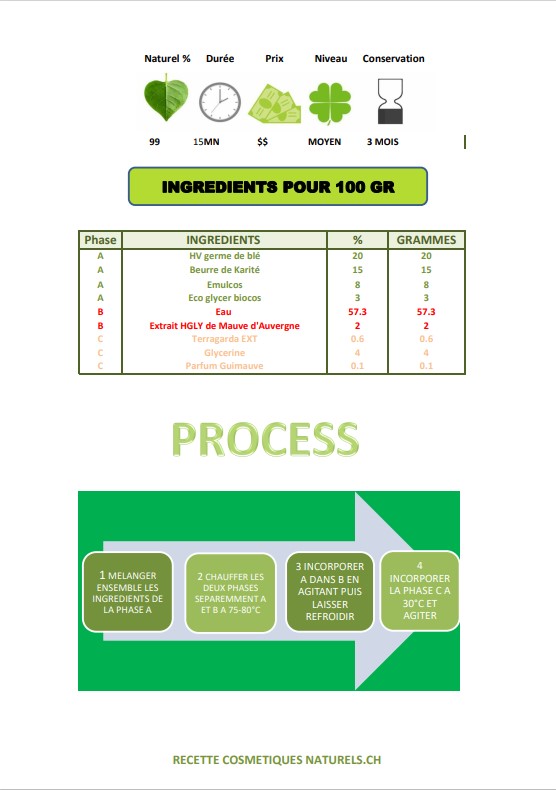 Naturel % Durée Prix Niveau Conservation

99 15MN $$ MOYEN 3 MOIS

INGREDIENTS POUR 100 GR

| Phase | INGREDIENTS | % | GRAMMES |
|---|---|---|---|
| A | HV germe de blé | 20 | 20 |
| A | Beurre de Karité | 15 | 15 |
| A | Emulcos | 8 | 8 |
| A | Eco glycer biocos | 3 | 3 |
| B | Eau | 57.3 | 57.3 |
| B | Extrait HGLY de Mauve d'Auvergne | 2 | 2 |
| C | Terragarda EXT | 0.6 | 0.6 |
| C | Glycerine | 4 | 4 |
| C | Parfum Guimauve | 0.1 | 0.1 |

PROCESS

1 MELANGER ENSEMBLE LES INGREDIENTS DE LA PHASE A

2 CHAUFFER LES DEUX PHASES SEPAREMMENT A ET B A 75-80°C

3 INCORPORER A DANS B EN AGITANT PUIS LAISSER REFROIDIR

4 INCORPORER LA PHASE C A 30°C ET AGITER

RECETTE COSMETIQUES NATURELS.CH